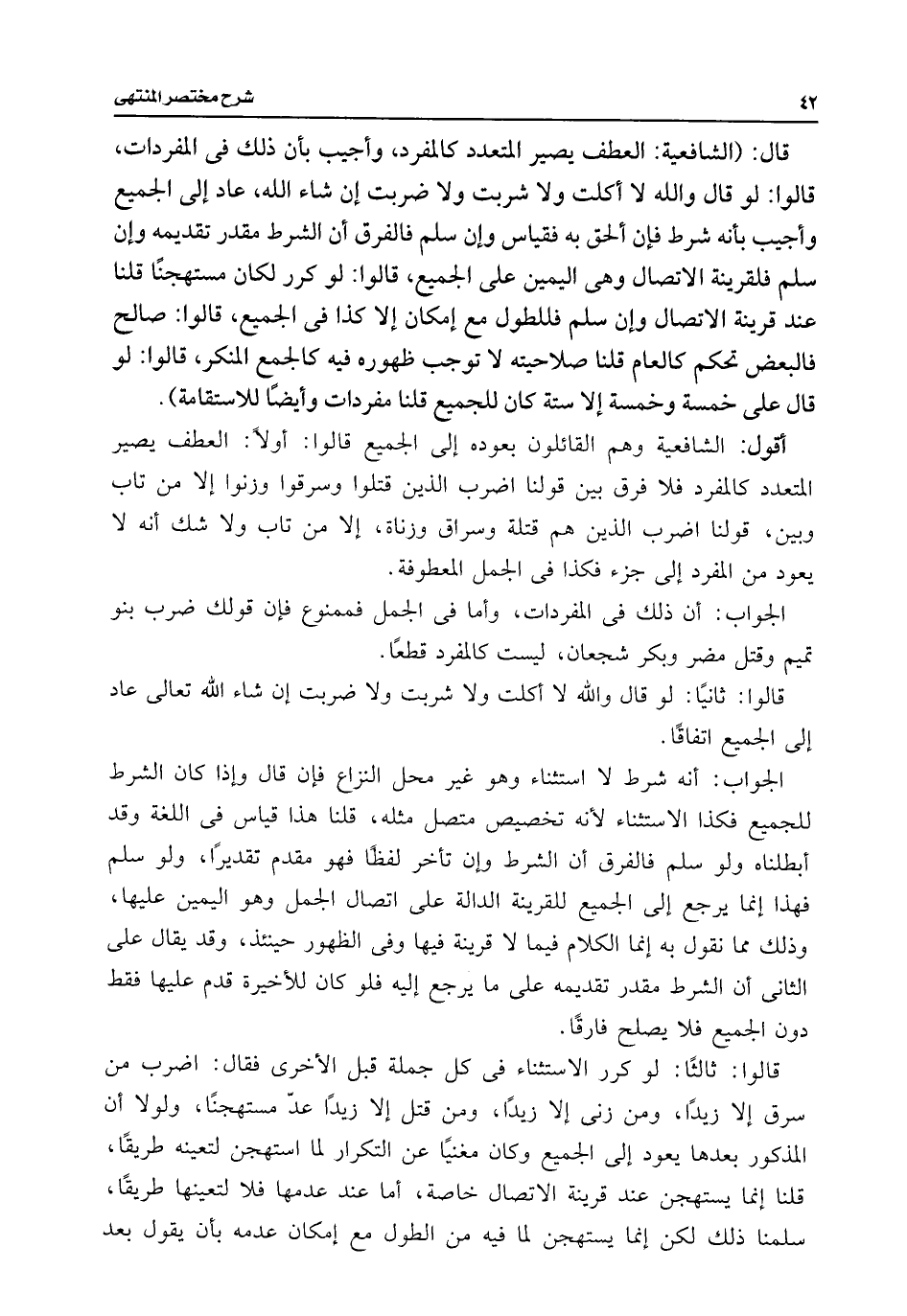 ٤٢ شرح مختصر المنتهى

قال: (الشافعية: العطف يصير المتعدد كالمفرد، وأجيب بأن ذلك فى المفردات، قالوا: لو قال والله لا أكلت ولا شربت ولا ضربت إن شاء الله، عاد إلى الجميع وأجيب بأنه شرط فإن ألحق به فقياس وإن سلم فالفرق أن الشرط مقدر تقديمه وإن سلم فلقرينة الاتصال وهى اليمين على الجميع، قالوا: لو كرر لكان مستهجنًا قلنا عند قرينة الاتصال وإن سلم فللطول مع إمكان إلا كذا فى الجميع، قالوا: صالح فالبعض تحكم كالعام قلنا صلاحيته لا توجب ظهوره فيه كالجمع المنكر، قالوا: لو قال على خمسة وخمسة إلا ستة كان للجميع قلنا مفردات وأيضًا للاستقامة).

أقول: الشافعية وهم القائلون بعوده إلى الجميع قالوا: أولاً: العطف يصير المتعدد كالمفرد فلا فرق بين قولنا اضرب الذين قتلوا وسرقوا وزنوا إلا من تاب وبين، قولنا اضرب الذين هم قتلة وسراق وزناة، إلا من تاب ولا شك أنه لا يعود من المفرد إلى جزء فكذا فى الجمل المعطوفة.

الجواب: أن ذلك فى المفردات، وأما فى الجمل فممنوع فإن قولك ضرب بنو تميم وقتل مضر وبكر شجعان، ليست كالمفرد قطعًا.

قالوا: ثانيًا: لو قال والله لا أكلت ولا شربت ولا ضربت إن شاء الله تعالى عاد إلى الجميع اتفاقًا.

الجواب: أنه شرط لا استثناء وهو غير محل النزاع فإن قال وإذا كان الشرط للجميع فكذا الاستثناء لأنه تخصيص متصل مثله، قلنا هذا قياس فى اللغة وقد أبطلناه ولو سلم فالفرق أن الشرط وإن تأخر لفظًا فهو مقدم تقديرًا، ولو سلم فهذا إنما يرجع إلى الجميع للقرينة الدالة على اتصال الجمل وهو اليمين عليها، وذلك مما نقول به إنما الكلام فيما لا قرينة فيها وفى الظهور حينئذ، وقد يقال على الثانى أن الشرط مقدر تقديمه على ما يرجع إليه فلو كان للأخيرة قدم عليها فقط دون الجميع فلا يصلح فارقًا.

قالوا: ثالثًا: لو كرر الاستثناء فى كل جملة قبل الأخرى فقال: اضرب من سرق إلا زيدًا، ومن زنى إلا زيدًا، ومن قتل إلا زيدًا عدّ مستهجنًا، ولولا أن المذكور بعدها يعود إلى الجميع وكان مغنيًا عن التكرار لما استهجن لتعينه طريقًا، قلنا إنما يستهجن عند قرينة الاتصال خاصة، أما عند عدمها فلا لتعينها طريقًا، سلمنا ذلك لكن إنما يستهجن لما فيه من الطول مع إمكان عدمه بأن يقول بعد